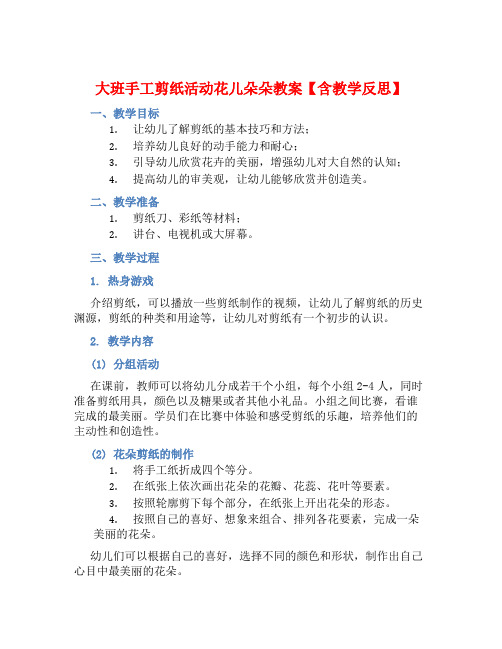 大班手工剪纸活动花儿朵朵教案【含教学反思】

一、教学目标

1. 让幼儿了解剪纸的基本技巧和方法；
2. 培养幼儿良好的动手能力和耐心；
3. 引导幼儿欣赏花卉的美丽，增强幼儿对大自然的认知；
4. 提高幼儿的审美观，让幼儿能够欣赏并创造美。

二、教学准备

1. 剪纸刀、彩纸等材料；
2. 讲台、电视机或大屏幕。

三、教学过程

1. 热身游戏

介绍剪纸，可以播放一些剪纸制作的视频，让幼儿了解剪纸的历史渊源，剪纸的种类和用途等，让幼儿对剪纸有一个初步的认识。

2. 教学内容

(1) 分组活动

在课前，教师可以将幼儿分成若干个小组，每个小组 2-4 人，同时准备剪纸用具，颜色以及糖果或者其他小礼品。小组之间比赛，看谁完成的最美丽。学员们在比赛中体验和感受剪纸的乐趣，培养他们的主动性和创造性。

(2) 花朵剪纸的制作

1. 将手工纸折成四个等分。
2. 在纸张上依次画出花朵的花瓣、花蕊、花叶等要素。
3. 按照轮廓剪下每个部分，在纸张上开出花朵的形态。
4. 按照自己的喜好、想象来组合、排列各花要素，完成一朵美丽的花朵。

幼儿们可以根据自己的喜好，选择不同的颜色和形状，制作出自己心目中最美丽的花朵。